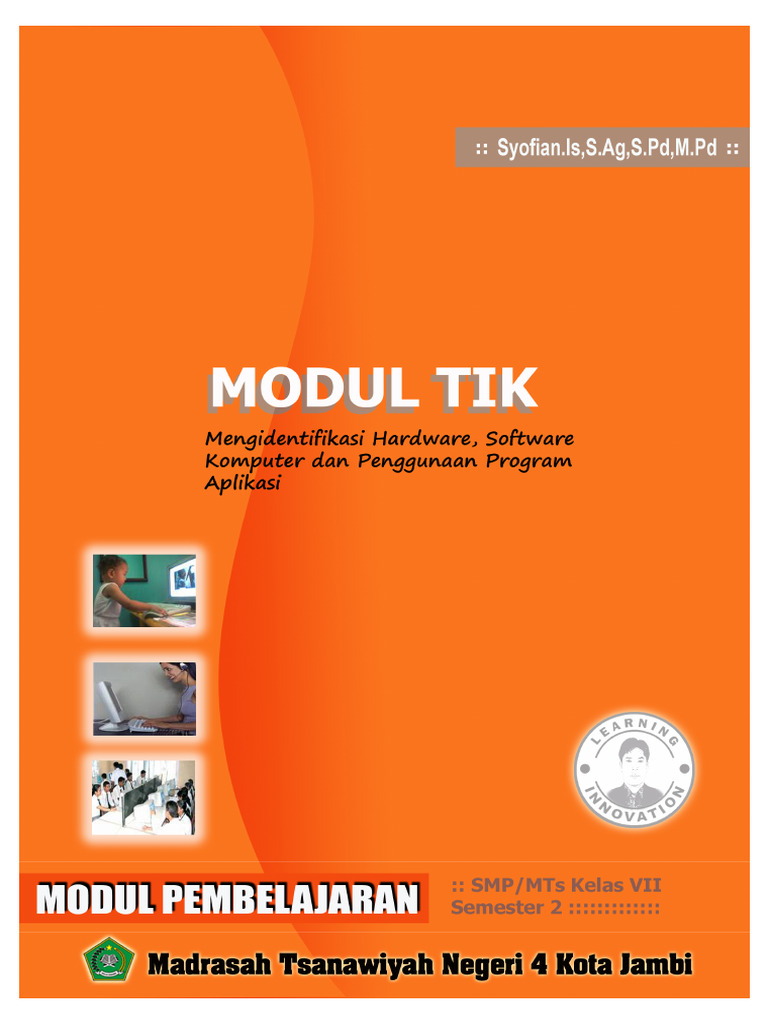 :: Syofian.Is,S.Ag,S.Pd,M.Pd ::

MODUL TIK

Mengidentifikasi Hardware, Software Komputer dan Penggunaan Program Aplikasi

LEARNING INNOVATION

MODUL PEMBELAJARAN

:: SMP/MTs Kelas VII
Semester 2 :::::::::::::

Madrasah Tsanawiyah Negeri 4 Kota Jambi